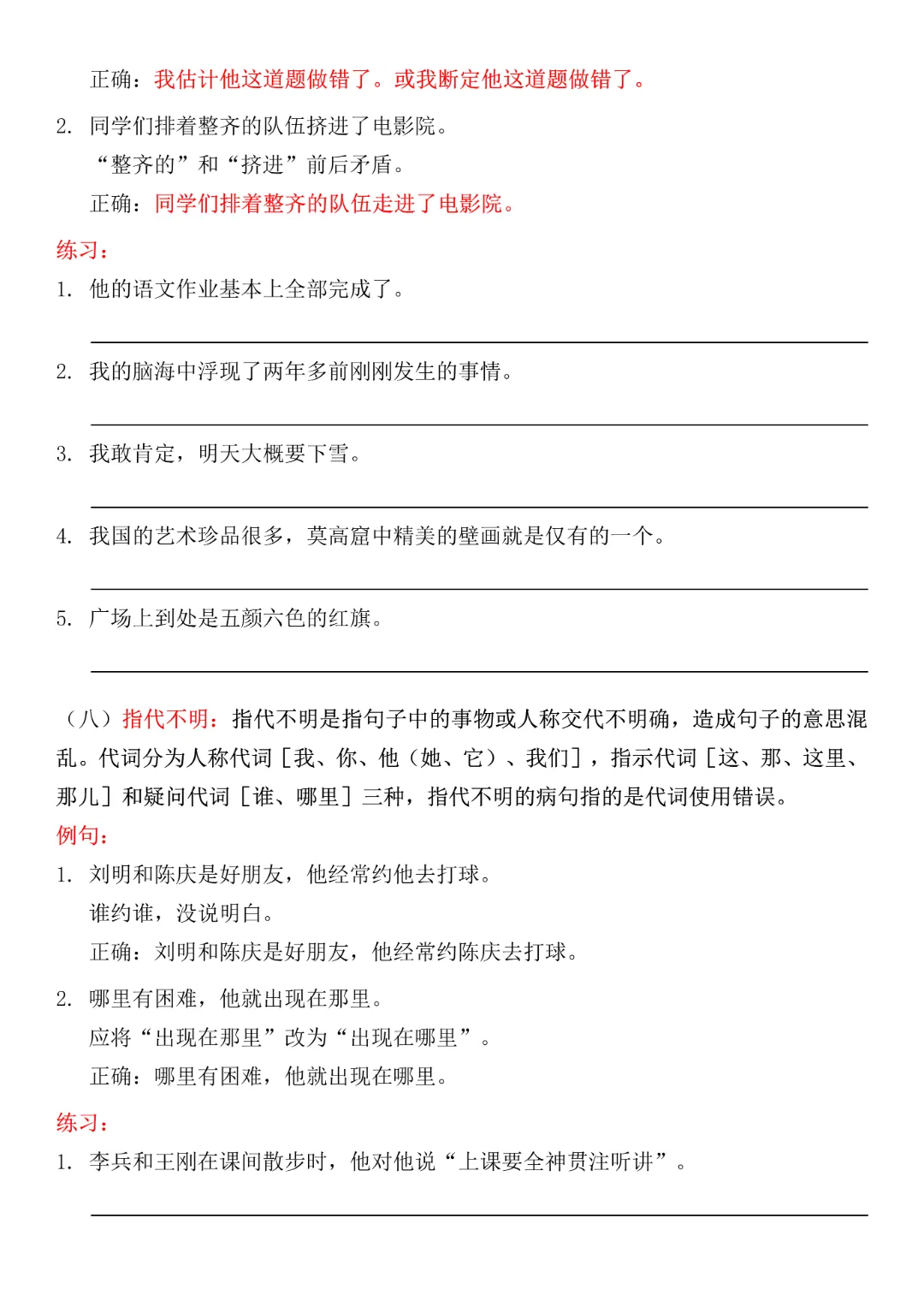 正确：我估计他这道题做错了。或我断定他这道题做错了。

2. 同学们排着整齐的队伍挤进了电影院。

“整齐的”和“挤进”前后矛盾。

正确：同学们排着整齐的队伍走进了电影院。

练习：

1. 他的语文作业基本上全部完成了。

2. 我的脑海中浮现了两年多前刚刚发生的事情。

3. 我敢肯定，明天大概要下雪。

4. 我国的艺术珍品很多，莫高窟中精美的壁画就是仅有的一个。

5. 广场上到处是五颜六色的红旗。

（八）指代不明：指代不明是指句子中的事物或人称交代不明确，造成句子的意思混乱。代词分为人称代词［我、你、他（她、它）、我们］，指示代词［这、那、这里、那儿］和疑问代词［谁、哪里］三种，指代不明的病句指的是代词使用错误。

例句：

1. 刘明和陈庆是好朋友，他经常约他去打球。

谁约谁，没说明白。

正确：刘明和陈庆是好朋友，他经常约陈庆去打球。

2. 哪里有困难，他就出现在那里。

应将“出现在那里”改为“出现在哪里”。

正确：哪里有困难，他就出现在哪里。

练习：

1. 李兵和王刚在课间散步时，他对他说“上课要全神贯注听讲”。